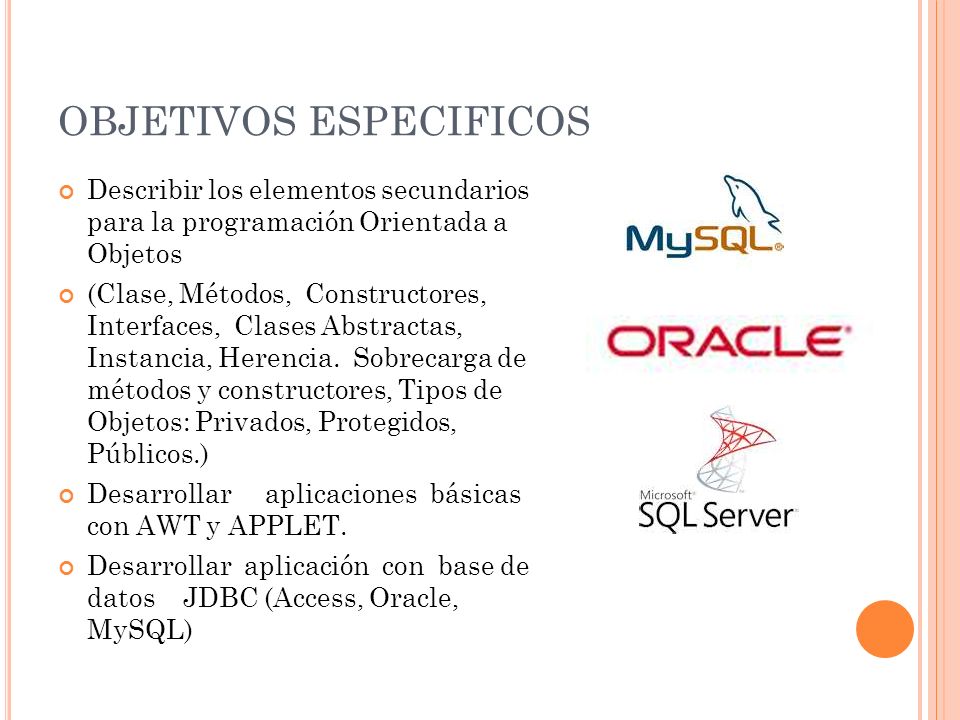 OBJETIVOS ESPECIFICOS

Describir los elementos secundarios para la programación Orientada a Objetos

(Clase, Métodos, Constructores, Interfaces, Clases Abstractas, Instancia, Herencia. Sobrecarga de métodos y constructores, Tipos de Objetos: Privados, Protegidos, Públicos.)

Desarrollar aplicaciones básicas con AWT y APPLET.

Desarrollar aplicación con base de datos JDBC (Access, Oracle, MySQL)

MySQL

ORACLE

Microsoft SQL Server